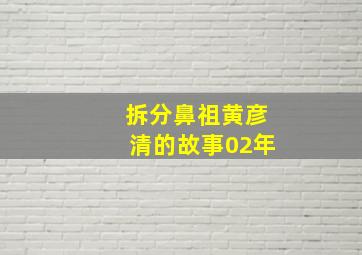 拆分鼻祖黄彦清的故事02年